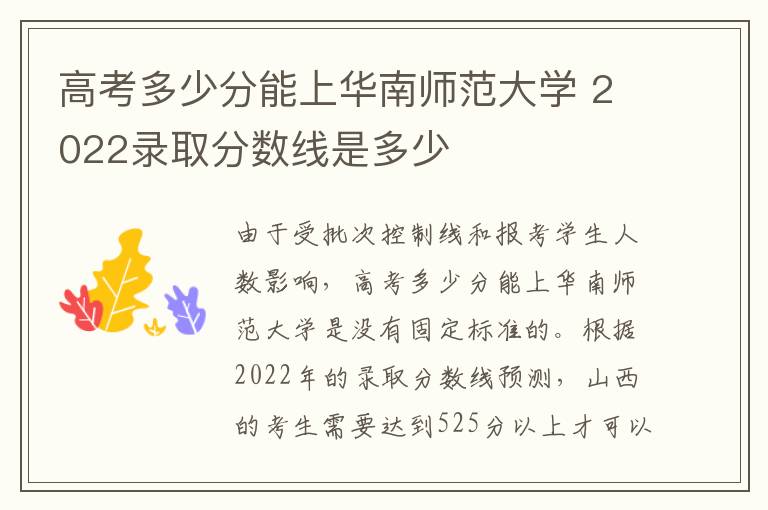 高考多少分能上华南师范大学 2022录取分数线是多少

由于受批次控制线和报考学生人数影响，高考多少分能上华南师范大学是没有固定标准的。根据2022年的录取分数线预测，山西的考生需要达到525分以上才可以